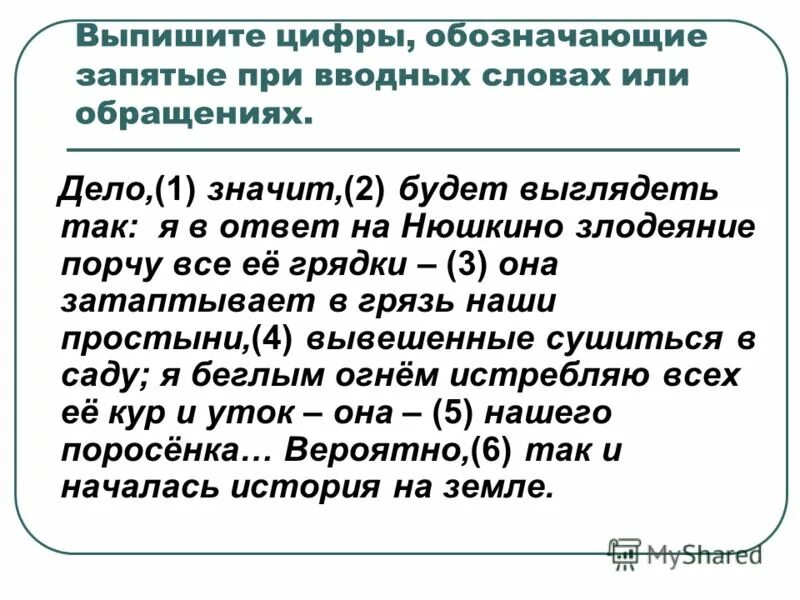 Выпишите цифры, обозначающие запятые при вводных словах или обращениях.

Дело,(1) значит,(2) будет выглядеть так: я в ответ на Нюшкино злодеяние порчу все её грядки – (3) она затаптывает в грязь наши простыни,(4) вывешенные сушиться в саду; я беглым огнём истребляю всех её кур и уток – она – (5) нашего поросёнка… Вероятно,(6) так и началась история на земле.

MyShared